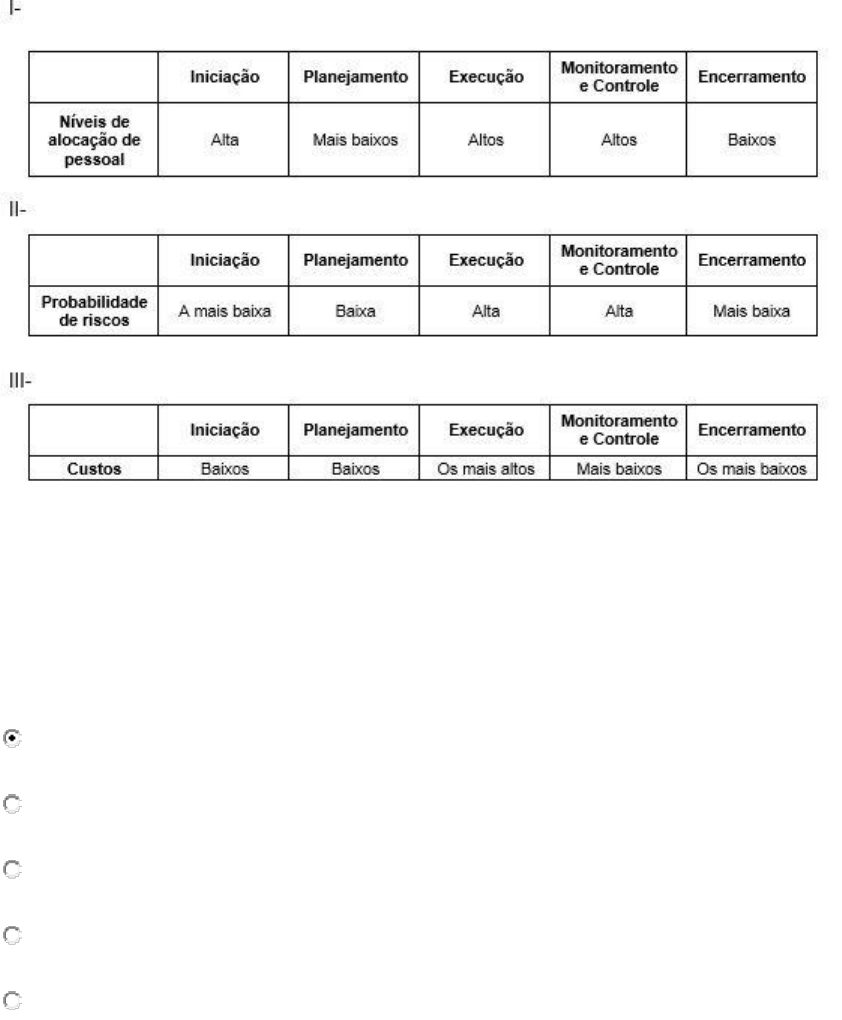 I-

| | Iniciação | Planejamento | Execução | Monitoramento e Controle | Encerramento |
|---|---|---|---|---|---|
| Níveis de alocação de pessoal | Alta | Mais baixos | Altos | Altos | Baixos |

II-

| | Iniciação | Planejamento | Execução | Monitoramento e Controle | Encerramento |
|---|---|---|---|---|---|
| Probabilidade de riscos | A mais baixa | Baixa | Alta | Alta | Mais baixa |

III-

| | Iniciação | Planejamento | Execução | Monitoramento e Controle | Encerramento |
|---|---|---|---|---|---|
| Custos | Baixos | Baixos | Os mais altos | Mais baixos | Os mais baixos |